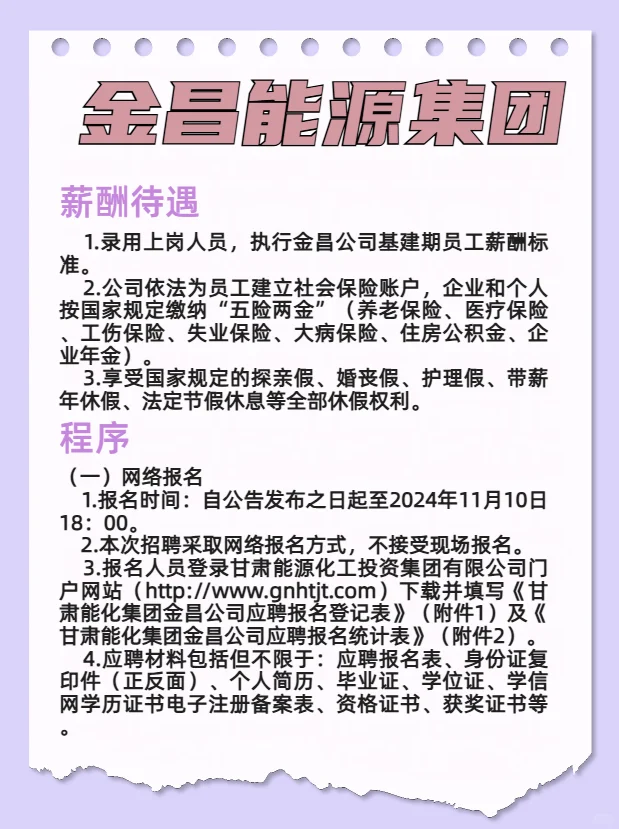 金昌能源集团

薪酬待遇

1.录用上岗人员，执行金昌公司基建期员工薪酬标准。

2.公司依法为员工建立社会保险账户，企业和个人按国家规定缴纳“五险两金”（养老保险、医疗保险、工伤保险、失业保险、大病保险、住房公积金、企业年金）。

3.享受国家规定的探亲假、婚丧假、护理假、带薪年休假、法定节假休息等全部休假权利。

程序

（一）网络报名

1.报名时间：自公告发布之日起至2024年11月10日18：00。

2.本次招聘采取网络报名方式，不接受现场报名。

3.报名人员登录甘肃能源化工投资集团有限公司门户网站（http://www.gnhtjt.com）下载并填写《甘肃能化集团金昌公司应聘报名登记表》（附件1）及《甘肃能化集团金昌公司应聘报名统计表》（附件2）。

4.应聘材料包括但不限于：应聘报名表、身份证复印件（正反面）、个人简历、毕业证、学位证、学信网学历证书电子注册备案表、资格证书、获奖证书等。